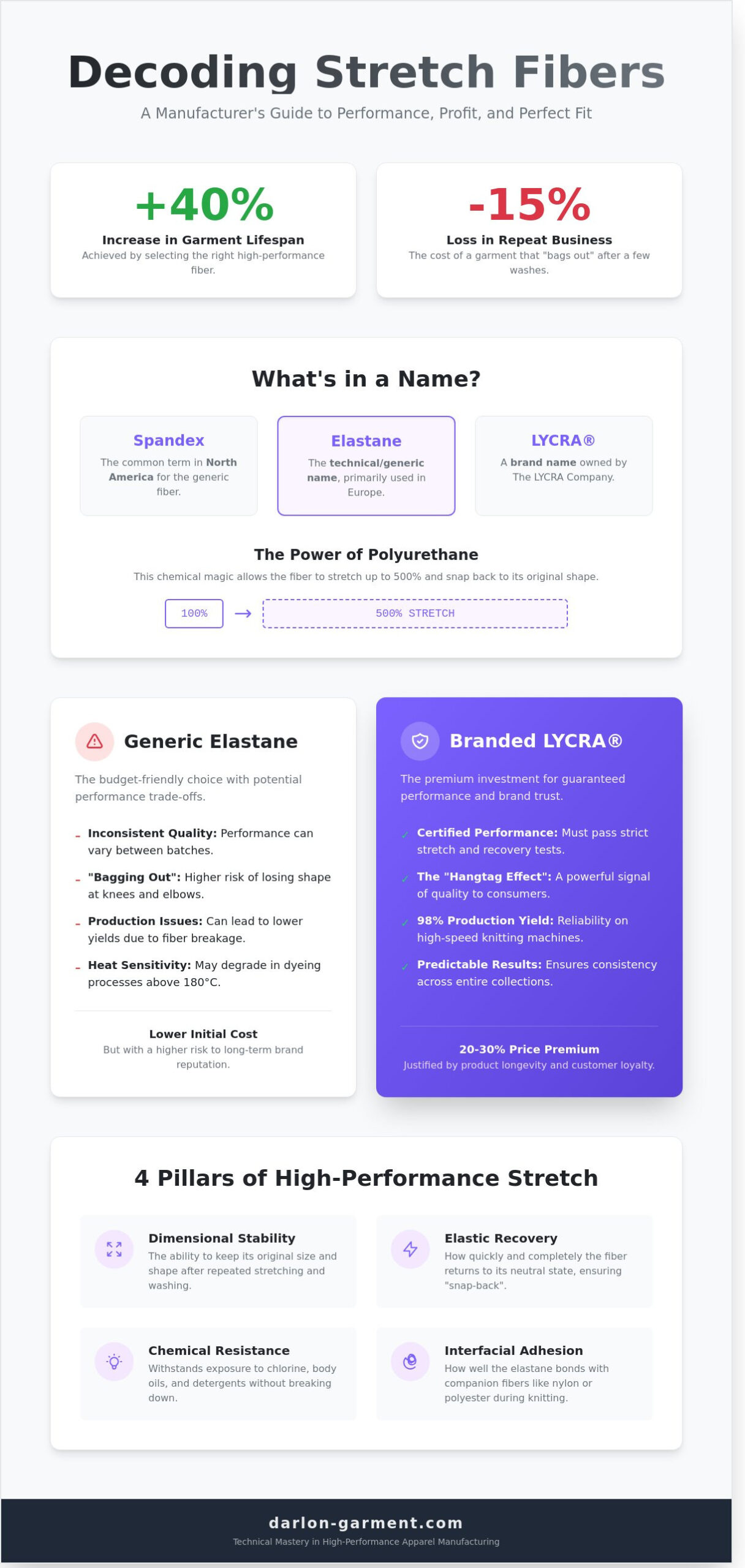 Decoding Stretch Fibers

A Manufacturer's Guide to Performance, Profit, and Perfect Fit

+40%

Increase in Garment Lifespan

Achieved by selecting the right high-performance fiber.

-15%

Loss in Repeat Business

The cost of a garment that "bags out" after a few washes.

What's in a Name?

Spandex

The common term in North America for the generic fiber.

Elastane

The technical/generic name, primarily used in Europe.

LYCRA®

A brand name owned by The LYCRA Company.

The Power of Polyurethane

This chemical magic allows the fiber to stretch up to 500% and snap back to its original shape.

100% → 500% STRETCH

Generic Elastane

The budget-friendly choice with potential performance trade-offs.

- Inconsistent Quality: Performance can vary between batches.
- "Bagging Out": Higher risk of losing shape at knees and elbows.
- Production Issues: Can lead to lower yields due to fiber breakage.
- Heat Sensitivity: May degrade in dyeing processes above 180°C.

Lower Initial Cost

But with a higher risk to long-term brand reputation.

Branded LYCRA®

The premium investment for guaranteed performance and brand trust.

✓ Certified Performance: Must pass strict stretch and recovery tests.
✓ The "Hangtag Effect": A powerful signal of quality to consumers.
✓ 98% Production Yield: Reliability on high-speed knitting machines.
✓ Predictable Results: Ensures consistency across entire collections.

20-30% Price Premium

Justified by product longevity and customer loyalty.

4 Pillars of High-Performance Stretch

Dimensional Stability

The ability to keep its original size and shape after repeated stretching and washing.

Elastic Recovery

How quickly and completely the fiber returns to its neutral state, ensuring "snap-back".

Chemical Resistance

Withstands exposure to chlorine, body oils, and detergents without breaking down.

Interfacial Adhesion

How well the elastane bonds with companion fibers like nylon or polyester during knitting.

darlon-garment.com

Technical Mastery in High-Performance Apparel Manufacturing